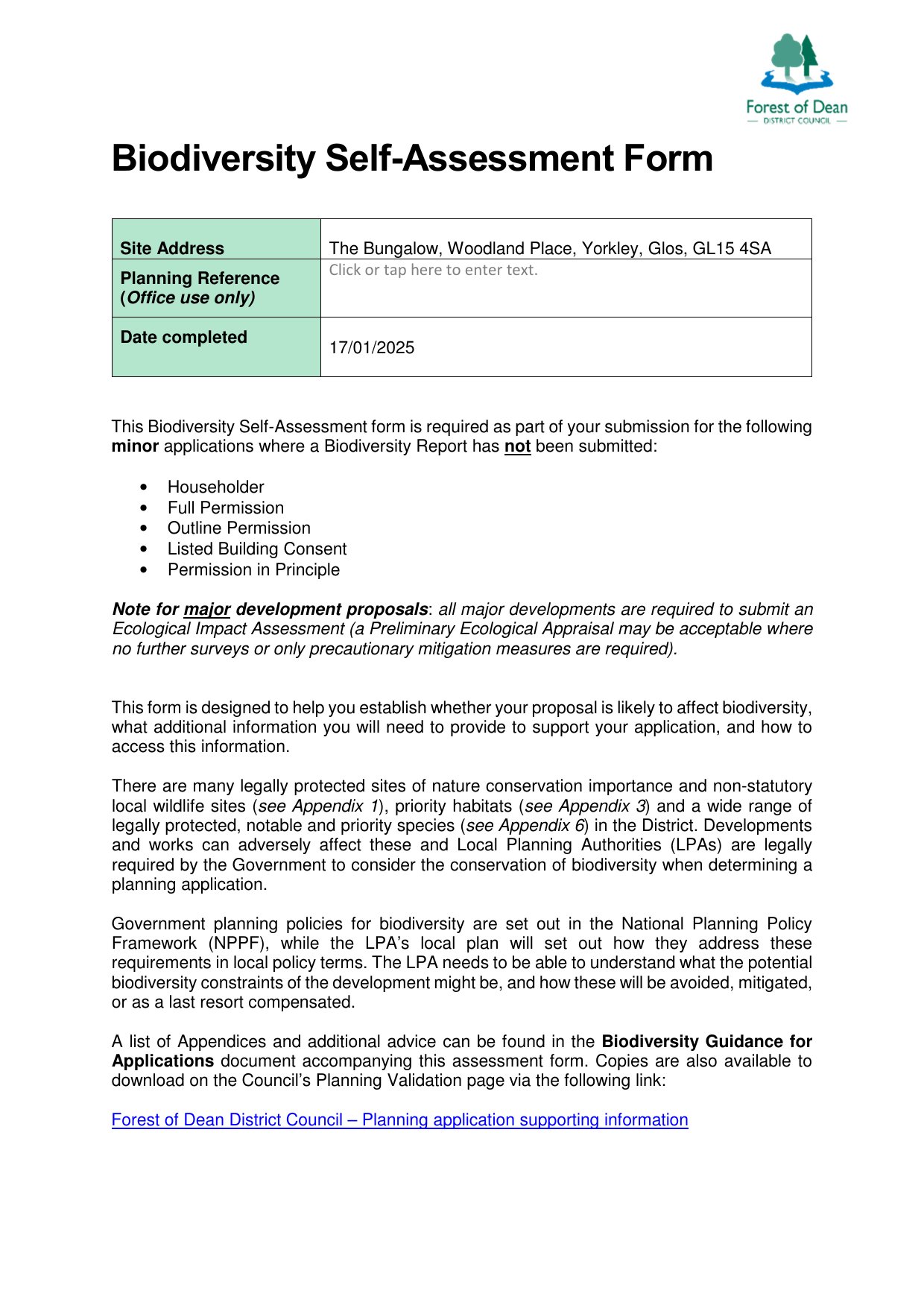 Forest of Dean
DISTRICT COUNCIL

Biodiversity Self-Assessment Form

| Site Address | The Bungalow, Woodland Place, Yorkley, Glos, GL15 4SA |
|---|---|
| Planning Reference (Office use only) | Click or tap here to enter text. |
| Date completed | 17/01/2025 |

This Biodiversity Self-Assessment form is required as part of your submission for the following minor applications where a Biodiversity Report has not been submitted:

• Householder
• Full Permission
• Outline Permission
• Listed Building Consent
• Permission in Principle

Note for major development proposals: all major developments are required to submit an Ecological Impact Assessment (a Preliminary Ecological Appraisal may be acceptable where no further surveys or only precautionary mitigation measures are required).

This form is designed to help you establish whether your proposal is likely to affect biodiversity, what additional information you will need to provide to support your application, and how to access this information.

There are many legally protected sites of nature conservation importance and non-statutory local wildlife sites (see Appendix 1), priority habitats (see Appendix 3) and a wide range of legally protected, notable and priority species (see Appendix 6) in the District. Developments and works can adversely affect these and Local Planning Authorities (LPAs) are legally required by the Government to consider the conservation of biodiversity when determining a planning application.

Government planning policies for biodiversity are set out in the National Planning Policy Framework (NPPF), while the LPA's local plan will set out how they address these requirements in local policy terms. The LPA needs to be able to understand what the potential biodiversity constraints of the development might be, and how these will be avoided, mitigated, or as a last resort compensated.

A list of Appendices and additional advice can be found in the Biodiversity Guidance for Applications document accompanying this assessment form. Copies are also available to download on the Council's Planning Validation page via the following link:

Forest of Dean District Council – Planning application supporting information